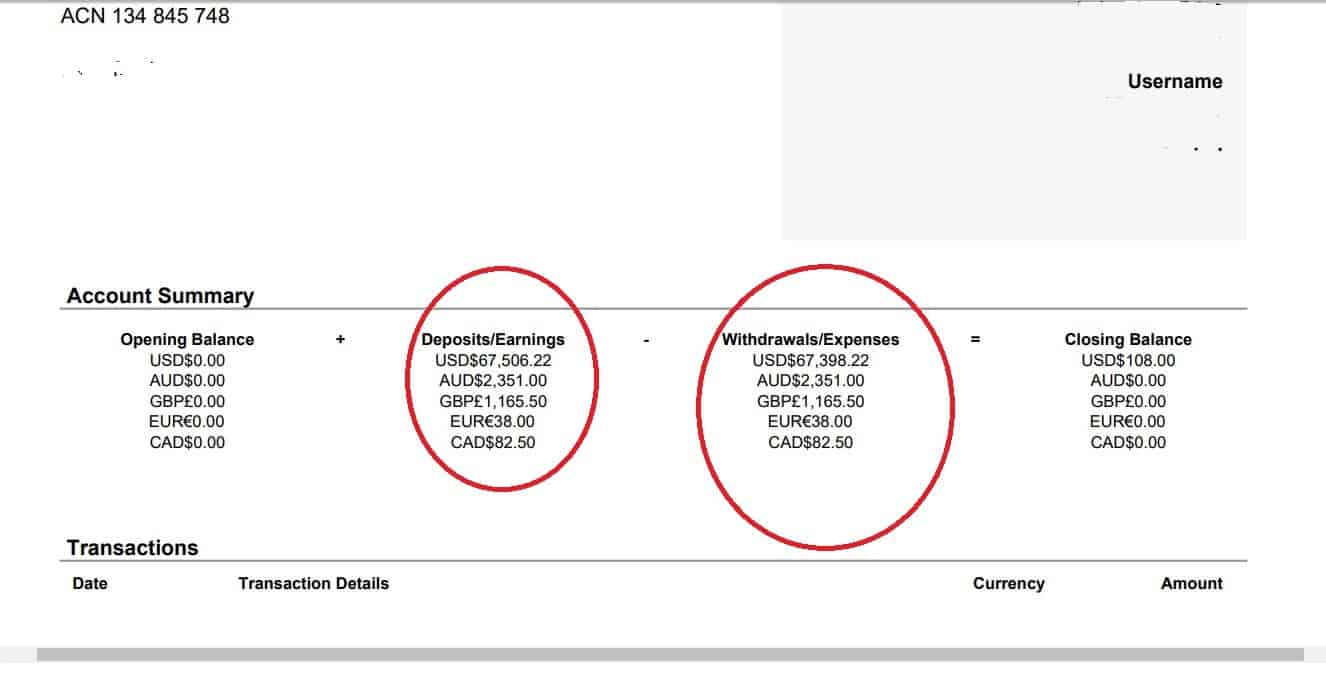 ACN 134 845 748

Username

Account Summary

| Opening Balance | + | Deposits/Earnings | - | Withdrawals/Expenses | = | Closing Balance |
|---|---|---|---|---|---|---|
| USD$0.00 | | USD$67,506.22 | | USD$67,398.22 | | USD$108.00 |
| AUD$0.00 | | AUD$2,351.00 | | AUD$2,351.00 | | AUD$0.00 |
| GBP£0.00 | | GBP£1,165.50 | | GBP£1,165.50 | | GBP£0.00 |
| EUR€0.00 | | EUR€38.00 | | EUR€38.00 | | EUR€0.00 |
| CAD$0.00 | | CAD$82.50 | | CAD$82.50 | | CAD$0.00 |

Transactions

| Date | Transaction Details | Currency | Amount |
|---|---|---|---|